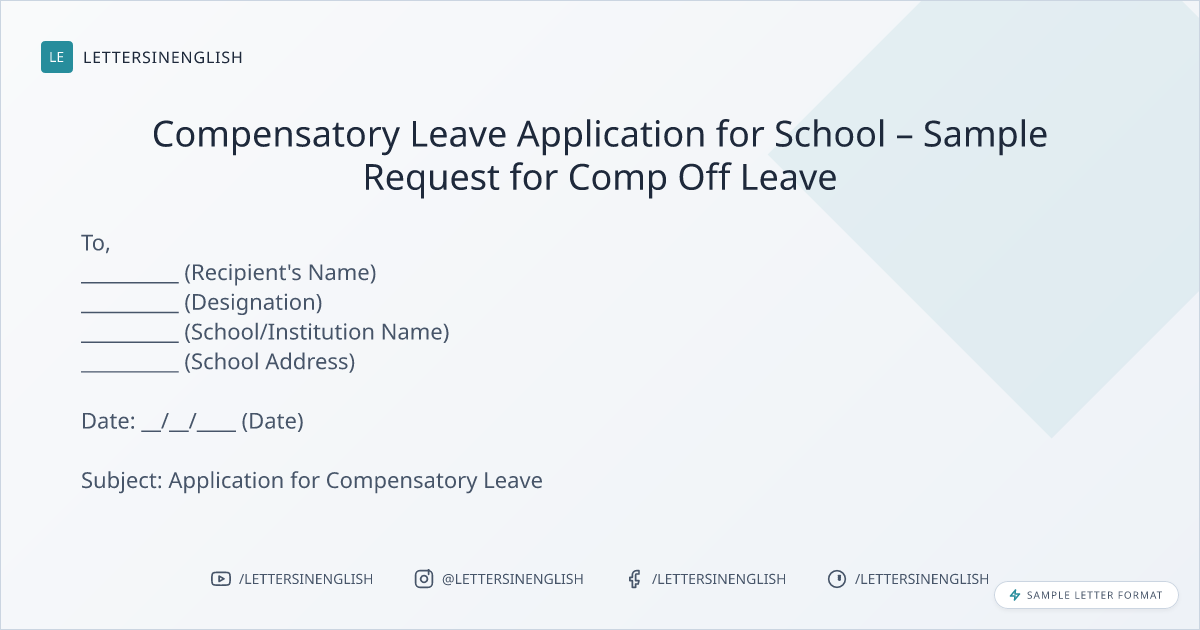 LE LETTERSINENGLISH

Compensatory Leave Application for School – Sample Request for Comp Off Leave

To,
__________ (Recipient's Name)
__________ (Designation)
__________ (School/Institution Name)
__________ (School Address)

Date: __/__/____ (Date)

Subject: Application for Compensatory Leave

/LETTERSINENGLISH @LETTERSINENGLISH /LETTERSINENGLISH /LETTERSINENGLISH

SAMPLE LETTER FORMAT